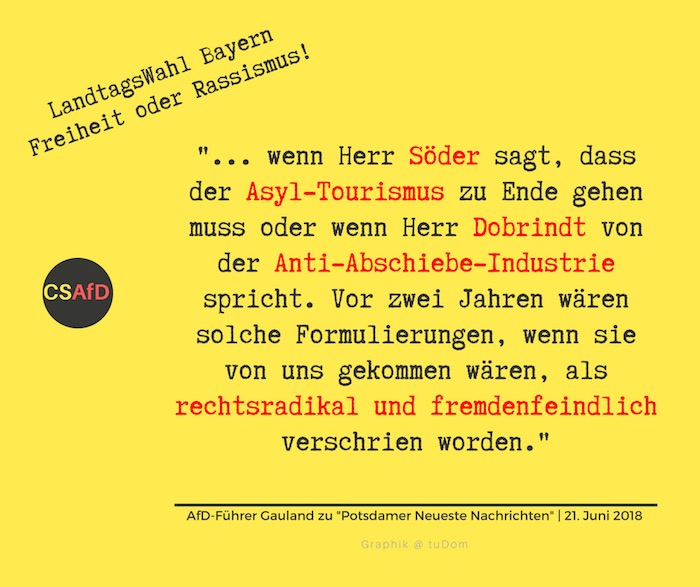 LandtagsWahl Bayern
Freiheit oder Rassismus!

CSAfD

"... wenn Herr Söder sagt, dass der Asyl-Tourismus zu Ende gehen muss oder wenn Herr Dobrindt von der Anti-Abschiebe-Industrie spricht. Vor zwei Jahren wären solche Formulierungen, wenn sie von uns gekommen wären, als rechtsradikal und fremdenfeindlich verschrien worden."

AfD-Führer Gauland zu "Potsdamer Neueste Nachrichten" | 21. Juni 2018

Graphik @ tuDom